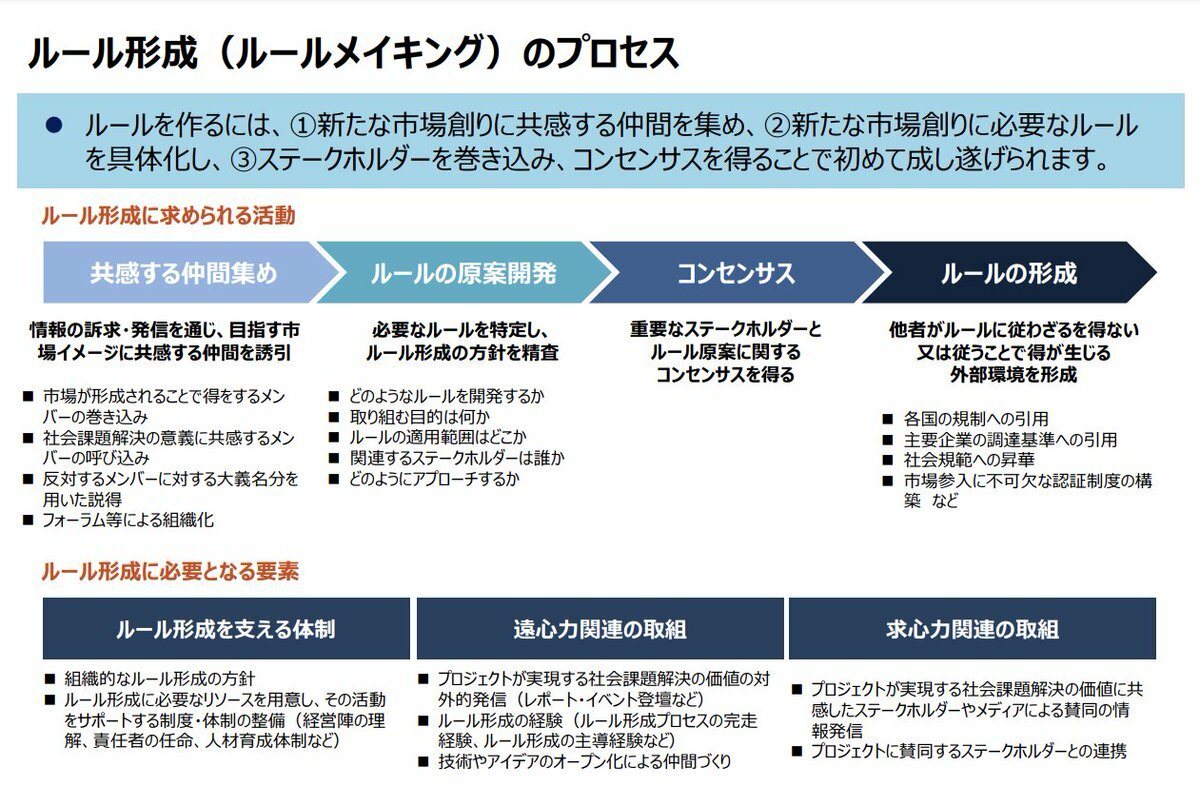 ルール形成（ルールメイキング）のプロセス

● ルールを作るには、①新たな市場創りに共感する仲間を集め、②新たな市場創りに必要なルールを具体化し、③ステークホルダーを巻き込み、コンセンサスを得ることで初めて成し遂げられます。

ルール形成に求められる活動

共感する仲間集め

情報の訴求・発信を通じ、目指す市場イメージに共感する仲間を誘引

■ 市場が形成されることで得をするメンバーの巻き込み
■ 社会課題解決の意義に共感するメンバーの呼び込み
■ 反対するメンバーに対する大義名分を用いた説得
■ フォーラム等による組織化

ルールの原案開発

必要なルールを特定し、ルール形成の方針を精査

■ どのようなルールを開発するか
■ 取り組む目的は何か
■ ルールの適用範囲はどこか
■ 関連するステークホルダーは誰か
■ どのようにアプローチするか

コンセンサス

重要なステークホルダーとルール原案に関するコンセンサスを得る

ルールの形成

他者がルールに従わざるを得ない又は従うことで得が生じる外部環境を形成

■ 各国の規制への引用
■ 主要企業の調達基準への引用
■ 社会規範への昇華
■ 市場参入に不可欠な認証制度の構築 など

ルール形成に必要となる要素

ルール形成を支える体制

■ 組織的なルール形成の方針
■ ルール形成に必要なリソースを用意し、その活動をサポートする制度・体制の整備（経営陣の理解、責任者の任命、人材育成体制など）

遠心力関連の取組

■ プロジェクトが実現する社会課題解決の価値の対外的発信（レポート・イベント登壇など）
■ ルール形成の経験（ルール形成プロセスの完走経験、ルール形成の主導経験など）
■ 技術やアイデアのオープン化による仲間づくり

求心力関連の取組

■ プロジェクトが実現する社会課題解決の価値に共感したステークホルダーやメディアによる賛同の情報発信
■ プロジェクトに賛同するステークホルダーとの連携